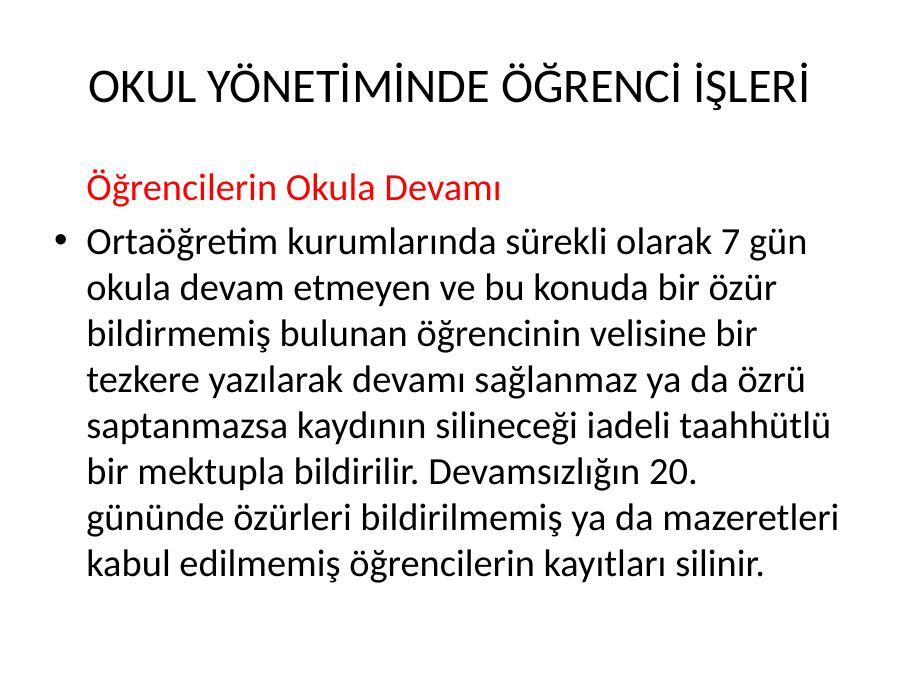 OKUL YÖNETİMİNDE ÖĞRENCİ İŞLERİ

Öğrencilerin Okula Devamı

• Ortaöğretim kurumlarında sürekli olarak 7 gün okula devam etmeyen ve bu konuda bir özür bildirmemiş bulunan öğrencinin velisine bir tezkere yazılarak devamı sağlanmaz ya da özrü saptanmazsa kaydının silineceği iadeli taahhütlü bir mektupla bildirilir. Devamsızlığın 20. gününde özürleri bildirilmemiş ya da mazeretleri kabul edilmemiş öğrencilerin kayıtları silinir.